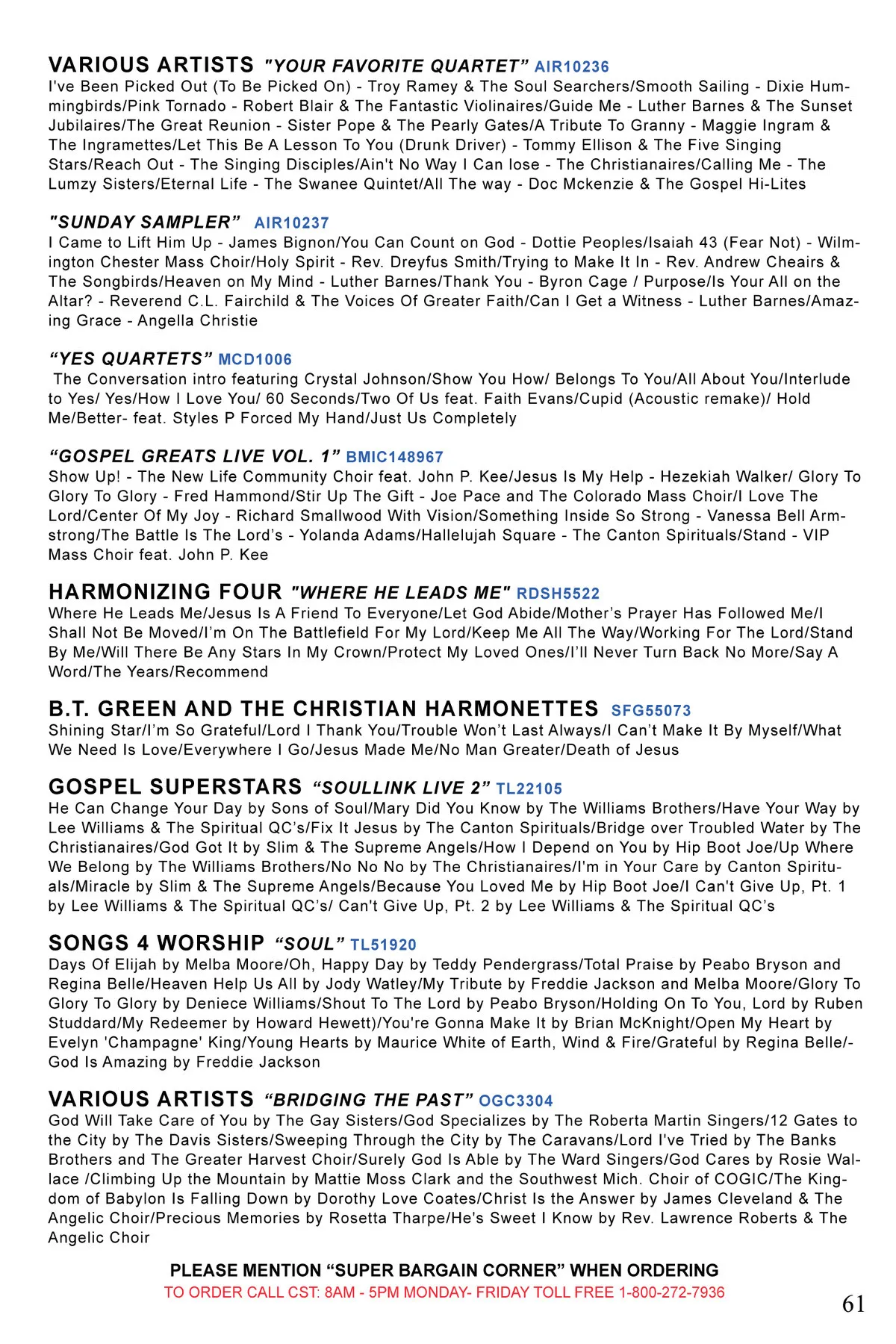 VARIOUS ARTISTS "YOUR FAVORITE QUARTET" AIR10236
I've Been Picked Out (To Be Picked On) - Troy Ramey & The Soul Searchers/Smooth Sailing - Dixie Hummingbirds/Pink Tornado - Robert Blair & The Fantastic Violinaires/Guide Me - Luther Barnes & The Sunset Jubilaires/The Great Reunion - Sister Pope & The Pearly Gates/A Tribute To Granny - Maggie Ingram & The Ingramettes/Let This Be A Lesson To You (Drunk Driver) - Tommy Ellison & The Five Singing Stars/Reach Out - The Singing Disciples/Ain't No Way I Can lose - The Christianaires/Calling Me - The Lumzy Sisters/Eternal Life - The Swanee Quintet/All The way - Doc Mckenzie & The Gospel Hi-Lites

"SUNDAY SAMPLER" AIR10237
I Came to Lift Him Up - James Bignon/You Can Count on God - Dottie Peoples/Isaiah 43 (Fear Not) - Wilmington Chester Mass Choir/Holy Spirit - Rev. Dreyfus Smith/Trying to Make It In - Rev. Andrew Cheairs & The Songbirds/Heaven on My Mind - Luther Barnes/Thank You - Byron Cage / Purpose/Is Your All on the Altar? - Reverend C.L. Fairchild & The Voices Of Greater Faith/Can I Get a Witness - Luther Barnes/Amazing Grace - Angella Christie

“YES QUARTETS” MCD1006
The Conversation intro featuring Crystal Johnson/Show You How/ Belongs To You/All About You/Interlude to Yes/ Yes/How I Love You/ 60 Seconds/Two Of Us feat. Faith Evans/Cupid (Acoustic remake)/ Hold Me/Better- feat. Styles P Forced My Hand/Just Us Completely

“GOSPEL GREATS LIVE VOL. 1” BMIC148967
Show Up! - The New Life Community Choir feat. John P. Kee/Jesus Is My Help - Hezekiah Walker/ Glory To Glory To Glory - Fred Hammond/Stir Up The Gift - Joe Pace and The Colorado Mass Choir/I Love The Lord/Center Of My Joy - Richard Smallwood With Vision/Something Inside So Strong - Vanessa Bell Armstrong/The Battle Is The Lord’s - Yolanda Adams/Hallelujah Square - The Canton Spirituals/Stand - VIP Mass Choir feat. John P. Kee

HARMONIZING FOUR "WHERE HE LEADS ME" RDSH5522
Where He Leads Me/Jesus Is A Friend To Everyone/Let God Abide/Mother’s Prayer Has Followed Me/I Shall Not Be Moved/I’m On The Battlefield For My Lord/Keep Me All The Way/Working For The Lord/Stand By Me/Will There Be Any Stars In My Crown/Protect My Loved Ones/I’ll Never Turn Back No More/Say A Word/The Years/Recommend

B.T. GREEN AND THE CHRISTIAN HARMONETTES SFG55073
Shining Star/I’m So Grateful/Lord I Thank You/Trouble Won’t Last Always/I Can’t Make It By Myself/What We Need Is Love/Everywhere I Go/Jesus Made Me/No Man Greater/Death of Jesus

GOSPEL SUPERSTARS “SOULLINK LIVE 2” TL22105
He Can Change Your Day by Sons of Soul/Mary Did You Know by The Williams Brothers/Have Your Way by Lee Williams & The Spiritual QC’s/Fix It Jesus by The Canton Spirituals/Bridge over Troubled Water by The Christianaires/God Got It by Slim & The Supreme Angels/How I Depend on You by Hip Boot Joe/Up Where We Belong by The Williams Brothers/No No No by The Christianaires/I'm in Your Care by Canton Spirituals/Miracle by Slim & The Supreme Angels/Because You Loved Me by Hip Boot Joe/I Can't Give Up, Pt. 1 by Lee Williams & The Spiritual QC’s/ Can't Give Up, Pt. 2 by Lee Williams & The Spiritual QC’s

SONGS 4 WORSHIP “SOUL” TL51920
Days Of Elijah by Melba Moore/Oh, Happy Day by Teddy Pendergrass/Total Praise by Peabo Bryson and Regina Belle/Heaven Help Us All by Jody Watley/My Tribute by Freddie Jackson and Melba Moore/Glory To Glory To Glory by Deniece Williams/Shout To The Lord by Peabo Bryson/Holding On To You, Lord by Ruben Studdard/My Redeemer by Howard Hewett)/You're Gonna Make It by Brian McKnight/Open My Heart by Evelyn 'Champagne' King/Young Hearts by Maurice White of Earth, Wind & Fire/Grateful by Regina Belle/-God Is Amazing by Freddie Jackson

VARIOUS ARTISTS “BRIDGING THE PAST” OGC3304
God Will Take Care of You by The Gay Sisters/God Specializes by The Roberta Martin Singers/12 Gates to the City by The Davis Sisters/Sweeping Through the City by The Caravans/Lord I've Tried by The Banks Brothers and The Greater Harvest Choir/Surely God Is Able by The Ward Singers/God Cares by Rosie Wallace /Climbing Up the Mountain by Mattie Moss Clark and the Southwest Mich. Choir of COGIC/The Kingdom of Babylon Is Falling Down by Dorothy Love Coates/Christ Is the Answer by James Cleveland & The Angelic Choir/Precious Memories by Rosetta Tharpe/He's Sweet I Know by Rev. Lawrence Roberts & The Angelic Choir

PLEASE MENTION “SUPER BARGAIN CORNER” WHEN ORDERING
TO ORDER CALL CST: 8AM - 5PM MONDAY- FRIDAY TOLL FREE 1-800-272-7936

61